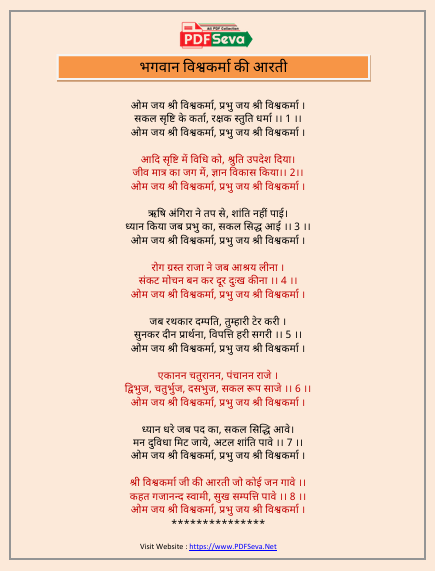 All PDF Collection
PDFSeva

भगवान विश्वकर्मा की आरती

ओम जय श्री विश्वकर्मा, प्रभु जय श्री विश्वकर्मा ।
सकल सृष्टि के कर्ता, रक्षक स्तुति धर्मा ।। 1 ।।
ओम जय श्री विश्वकर्मा, प्रभु जय श्री विश्वकर्मा ।

आदि सृष्टि में विधि को, श्रुति उपदेश दिया।
जीव मात्र का जग में, ज्ञान विकास किया।। 2।।
ओम जय श्री विश्वकर्मा, प्रभु जय श्री विश्वकर्मा ।

ऋषि अंगिरा ने तप से, शांति नहीं पाई।
ध्यान किया जब प्रभु का, सकल सिद्ध आई ।। 3 ।।
ओम जय श्री विश्वकर्मा, प्रभु जय श्री विश्वकर्मा ।

रोग ग्रस्त राजा ने जब आश्रय लीना ।
संकट मोचन बन कर दूर दुःख कीना ।। 4 ।।
ओम जय श्री विश्वकर्मा, प्रभु जय श्री विश्वकर्मा ।

जब रथकार दम्पति, तुम्हारी टेर करी ।
सुनकर दीन प्रार्थना, विपत्ति हरी सगरी ।। 5 ।।
ओम जय श्री विश्वकर्मा, प्रभु जय श्री विश्वकर्मा ।

एकानन चतुरानन, पंचानन राजे ।
द्विभुज, चतुर्भुज, दसभुज, सकल रूप साजे ।। 6 ।।
ओम जय श्री विश्वकर्मा, प्रभु जय श्री विश्वकर्मा ।

ध्यान धरे जब पद का, सकल सिद्धि आवे।
मन दुविधा मिट जाये, अटल शांति पावे ।। 7 ।।
ओम जय श्री विश्वकर्मा, प्रभु जय श्री विश्वकर्मा ।

श्री विश्वकर्मा जी की आरती जो कोई जन गावे ।।
कहत गजानन्द स्वामी, सुख सम्पत्ति पावे ।। 8 ।।
ओम जय श्री विश्वकर्मा, प्रभु जय श्री विश्वकर्मा ।
***************

Visit Website : https://www.PDFSeva.Net